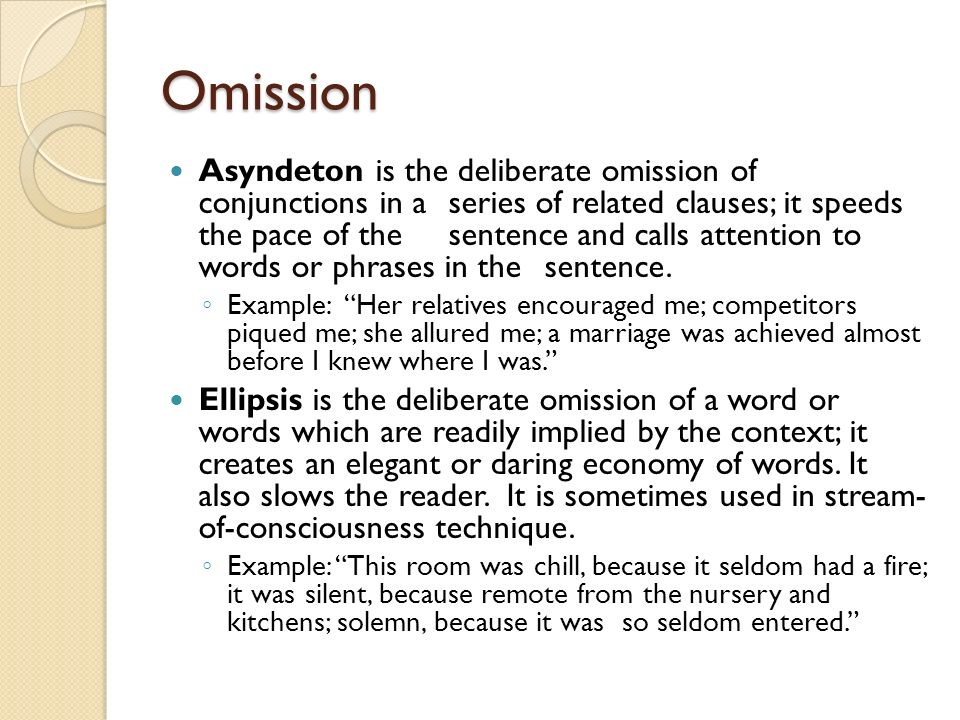 Omission

Asyndeton is the deliberate omission of conjunctions in a series of related clauses; it speeds the pace of the sentence and calls attention to words or phrases in the sentence.

Example: “Her relatives encouraged me; competitors piqued me; she allured me; a marriage was achieved almost before I knew where I was.”

Ellipsis is the deliberate omission of a word or words which are readily implied by the context; it creates an elegant or daring economy of words. It also slows the reader. It is sometimes used in stream-of-consciousness technique.

Example: “This room was chill, because it seldom had a fire; it was silent, because remote from the nursery and kitchens; solemn, because it was so seldom entered.”